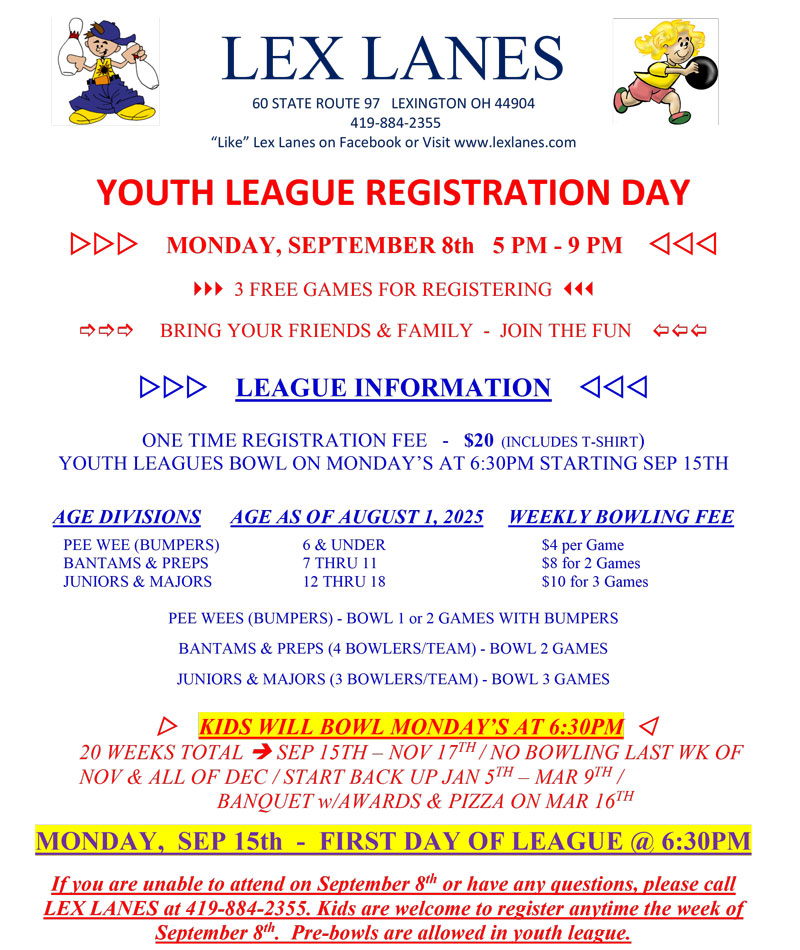 LEX LANES
60 STATE ROUTE 97 LEXINGTON OH 44904
419-884-2355
"Like" Lex Lanes on Facebook or Visit www.lexlanes.com

YOUTH LEAGUE REGISTRATION DAY

▷▷▷ MONDAY, SEPTEMBER 8th 5 PM - 9 PM ◁◁◁

▶▶▶ 3 FREE GAMES FOR REGISTERING ◀◀◀

⇨⇨⇨ BRING YOUR FRIENDS & FAMILY - JOIN THE FUN ⇦⇦⇦

▷▷▷ LEAGUE INFORMATION ◁◁◁

ONE TIME REGISTRATION FEE - $20 (INCLUDES T-SHIRT)
YOUTH LEAGUES BOWL ON MONDAY'S AT 6:30PM STARTING SEP 15TH

| AGE DIVISIONS | AGE AS OF AUGUST 1, 2025 | WEEKLY BOWLING FEE |
|---|---|---|
| PEE WEE (BUMPERS) | 6 & UNDER | $4 per Game |
| BANTAMS & PREPS | 7 THRU 11 | $8 for 2 Games |
| JUNIORS & MAJORS | 12 THRU 18 | $10 for 3 Games |

PEE WEES (BUMPERS) - BOWL 1 or 2 GAMES WITH BUMPERS

BANTAMS & PREPS (4 BOWLERS/TEAM) - BOWL 2 GAMES

JUNIORS & MAJORS (3 BOWLERS/TEAM) - BOWL 3 GAMES

▷ KIDS WILL BOWL MONDAY'S AT 6:30PM ◁
20 WEEKS TOTAL ➔ SEP 15TH – NOV 17$^{TH}$ / NO BOWLING LAST WK OF NOV & ALL OF DEC / START BACK UP JAN 5$^{TH}$ – MAR 9$^{TH}$ / BANQUET w/AWARDS & PIZZA ON MAR 16$^{TH}$

MONDAY, SEP 15th - FIRST DAY OF LEAGUE @ 6:30PM

If you are unable to attend on September 8$^{th}$ or have any questions, please call LEX LANES at 419-884-2355. Kids are welcome to register anytime the week of September 8$^{th}$. Pre-bowls are allowed in youth league.